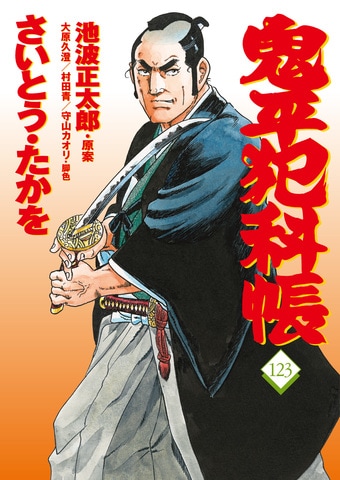 鬼平犯科帳

123

池波正太郎・原案

大原久澄／村田青／守山カオリ・脚色

さいとう・たかを